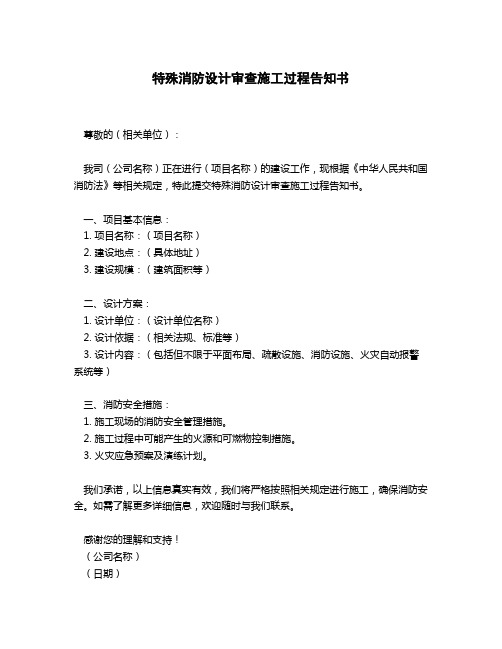 特殊消防设计审查施工过程告知书

尊敬的（相关单位）：

我司（公司名称）正在进行（项目名称）的建设工作，现根据《中华人民共和国消防法》等相关规定，特此提交特殊消防设计审查施工过程告知书。

一、项目基本信息：
1. 项目名称：（项目名称）
2. 建设地点：（具体地址）
3. 建设规模：（建筑面积等）

二、设计方案：
1. 设计单位：（设计单位名称）
2. 设计依据：（相关法规、标准等）
3. 设计内容：（包括但不限于平面布局、疏散设施、消防设施、火灾自动报警系统等）

三、消防安全措施：
1. 施工现场的消防安全管理措施。
2. 施工过程中可能产生的火源和可燃物控制措施。
3. 火灾应急预案及演练计划。

我们承诺，以上信息真实有效，我们将严格按照相关规定进行施工，确保消防安全。如需了解更多详细信息，欢迎随时与我们联系。

感谢您的理解和支持！
（公司名称）
（日期）